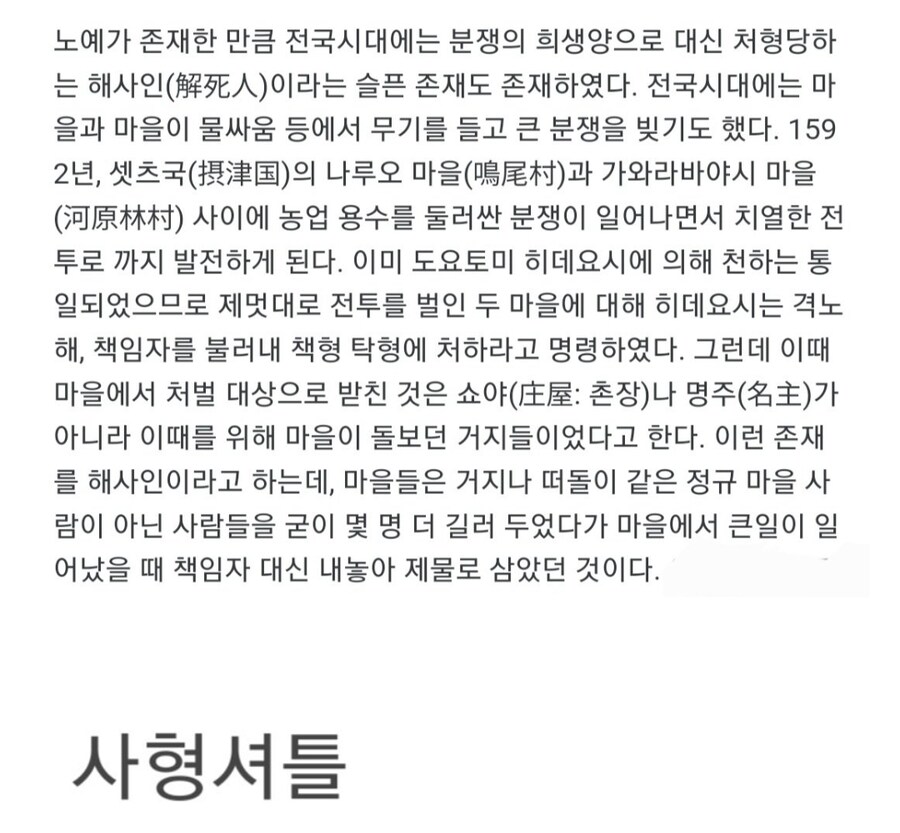 노예가 존재한 만큼 전국시대에는 분쟁의 희생양으로 대신 처형당하는 해사인(解死人)이라는 슬픈 존재도 존재하였다. 전국시대에는 마을과 마을이 물싸움 등에서 무기를 들고 큰 분쟁을 빚기도 했다. 1592년, 셋츠국(摂津国)의 나루오 마을(鳴尾村)과 가와라바야시 마을(河原林村) 사이에 농업 용수를 둘러싼 분쟁이 일어나면서 치열한 전투로 까지 발전하게 된다. 이미 도요토미 히데요시에 의해 천하는 통일되었으므로 제멋대로 전투를 벌인 두 마을에 대해 히데요시는 격노해, 책임자를 불러내 책형 탁형에 처하라고 명령하였다. 그런데 이때 마을에서 처벌 대상으로 받친 것은 쇼야(庄屋: 촌장)나 명주(名主)가 아니라 이때를 위해 마을이 돌보던 거지들이었다고 한다. 이런 존재를 해사인이라고 하는데, 마을들은 거지나 떠돌이 같은 정규 마을 사람이 아닌 사람들을 굳이 몇 명 더 길러 두었다가 마을에서 큰일이 일어났을 때 책임자 대신 내놓아 제물로 삼았던 것이다.

사형셔틀